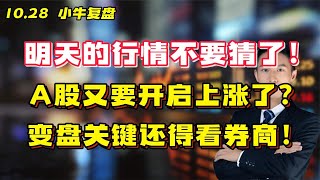 10.28 小牛复盘

明天的行情不要猜了！

A股又要开启上涨了？

变盘关键还得看券商！